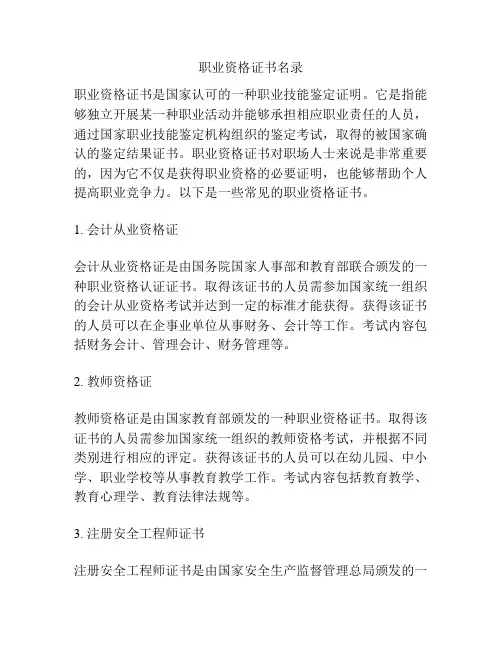 职业资格证书名录

职业资格证书是国家认可的一种职业技能鉴定证明。它是指能够独立开展某一种职业活动并能够承担相应职业责任的人员，通过国家职业技能鉴定机构组织的鉴定考试，取得的被国家确认的鉴定结果证书。职业资格证书对职场人士来说是非常重要的，因为它不仅是获得职业资格的必要证明，也能够帮助个人提高职业竞争力。以下是一些常见的职业资格证书。

1. 会计从业资格证

会计从业资格证是由国务院国家人事部和教育部联合颁发的一种职业资格认证证书。取得该证书的人员需参加国家统一组织的会计从业资格考试并达到一定的标准才能获得。获得该证书的人员可以在企事业单位从事财务、会计等工作。考试内容包括财务会计、管理会计、财务管理等。

2. 教师资格证

教师资格证是由国家教育部颁发的一种职业资格证书。取得该证书的人员需参加国家统一组织的教师资格考试，并根据不同类别进行相应的评定。获得该证书的人员可以在幼儿园、中小学、职业学校等从事教育教学工作。考试内容包括教育教学、教育心理学、教育法律法规等。

3. 注册安全工程师证书

注册安全工程师证书是由国家安全生产监督管理总局颁发的一